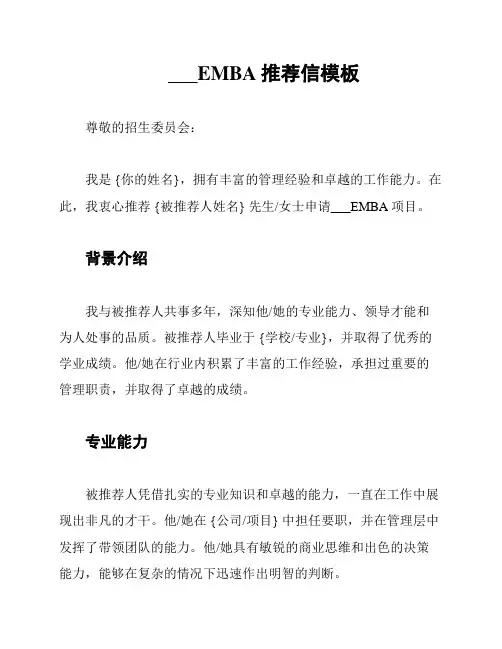 ___EMBA 推荐信模板

尊敬的招生委员会:

我是 {你的姓名}，拥有丰富的管理经验和卓越的工作能力。在此，我衷心推荐 {被推荐人姓名} 先生/女士申请___EMBA 项目。

背景介绍

我与被推荐人共事多年，深知他/她的专业能力、领导才能和为人处事的品质。被推荐人毕业于 {学校/专业}，并取得了优秀的学业成绩。他/她在行业内积累了丰富的工作经验，承担过重要的管理职责，并取得了卓越的成绩。

专业能力

被推荐人凭借扎实的专业知识和卓越的能力，一直在工作中展现出非凡的才干。他/她在 {公司/项目} 中担任要职，并在管理层中发挥了带领团队的能力。他/她具有敏锐的商业思维和出色的决策能力，能够在复杂的情况下迅速作出明智的判断。